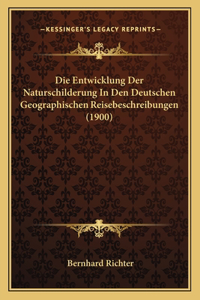 —KESSINGER'S LEGACY REPRINTS—

Die Entwicklung Der Naturschilderung In Den Deutschen Geographischen Reisebeschreibungen (1900)

Bernhard Richter